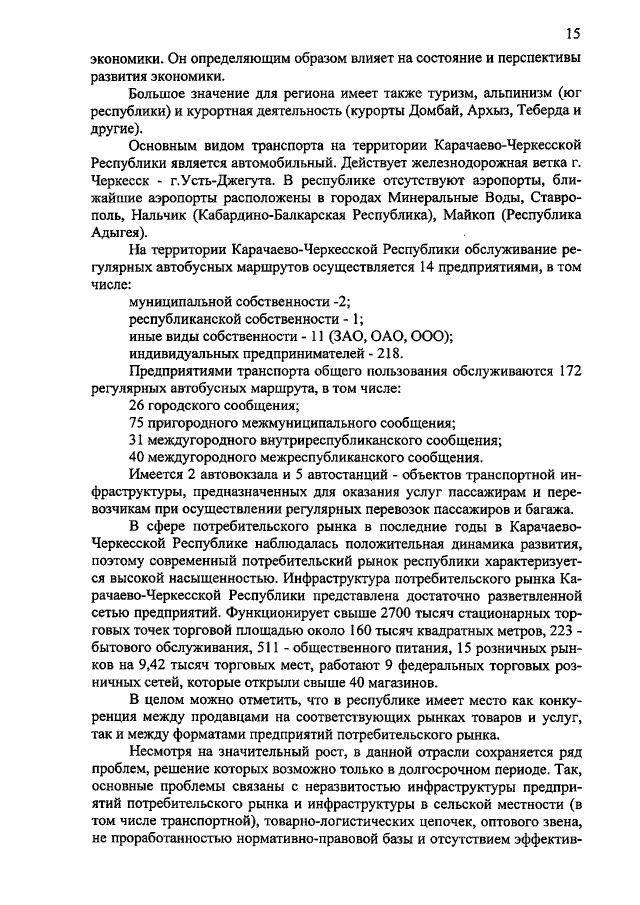 15

экономики. Он определяющим образом влияет на состояние и перспективы развития экономики.

Большое значение для региона имеет также туризм, альпинизм (юг республики) и курортная деятельность (курорты Домбай, Архыз, Теберда и другие).

Основным видом транспорта на территории Карачаево-Черкесской Республики является автомобильный. Действует железнодорожная ветка г. Черкесск - г.Усть-Джегута. В республике отсутствуют аэропорты, ближайшие аэропорты расположены в городах Минеральные Воды, Ставрополь, Нальчик (Кабардино-Балкарская Республика), Майкоп (Республика Адыгея).

На территории Карачаево-Черкесской Республики обслуживание регулярных автобусных маршрутов осуществляется 14 предприятиями, в том числе:

муниципальной собственности -2;

республиканской собственности - 1;

иные виды собственности - 11 (ЗАО, ОАО, ООО);

индивидуальных предпринимателей - 218.

Предприятиями транспорта общего пользования обслуживаются 172 регулярных автобусных маршрута, в том числе:

26 городского сообщения;

75 пригородного межмуниципального сообщения;

31 междугородного внутриреспубликанского сообщения;

40 междугородного межреспубликанского сообщения.

Имеется 2 автовокзала и 5 автостанций - объектов транспортной инфраструктуры, предназначенных для оказания услуг пассажирам и перевозчикам при осуществлении регулярных перевозок пассажиров и багажа.

В сфере потребительского рынка в последние годы в Карачаево-Черкесской Республике наблюдалась положительная динамика развития, поэтому современный потребительский рынок республики характеризуется высокой насыщенностью. Инфраструктура потребительского рынка Карачаево-Черкесской Республики представлена достаточно разветвленной сетью предприятий. Функционирует свыше 2700 тысяч стационарных торговых точек торговой площадью около 160 тысяч квадратных метров, 223 - бытового обслуживания, 511 - общественного питания, 15 розничных рынков на 9,42 тысяч торговых мест, работают 9 федеральных торговых розничных сетей, которые открыли свыше 40 магазинов.

В целом можно отметить, что в республике имеет место как конкуренция между продавцами на соответствующих рынках товаров и услуг, так и между форматами предприятий потребительского рынка.

Несмотря на значительный рост, в данной отрасли сохраняется ряд проблем, решение которых возможно только в долгосрочном периоде. Так, основные проблемы связаны с неразвитостью инфраструктуры предприятий потребительского рынка и инфраструктуры в сельской местности (в том числе транспортной), товарно-логистических цепочек, оптового звена, не проработанностью нормативно-правовой базы и отсутствием эффектив-